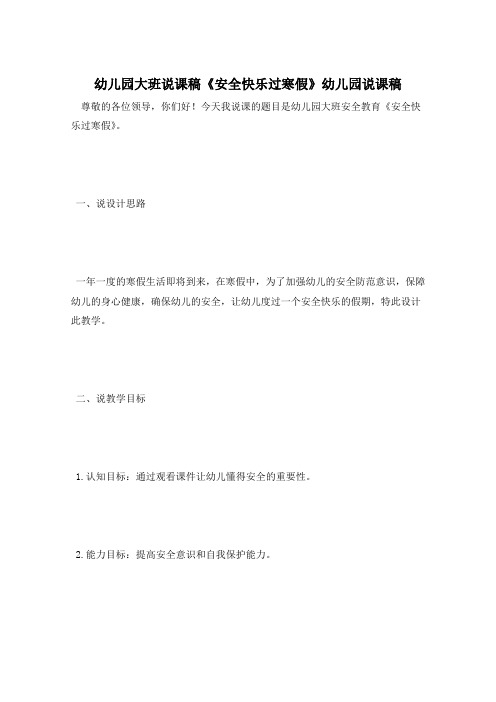 幼儿园大班说课稿《安全快乐过寒假》幼儿园说课稿

尊敬的各位领导，你们好！今天我说课的题目是幼儿园大班安全教育《安全快乐过寒假》。

一、说设计思路

一年一度的寒假生活即将到来，在寒假中，为了加强幼儿的安全防范意识，保障幼儿的身心健康，确保幼儿的安全，让幼儿度过一个安全快乐的假期，特此设计此教学。

二、说教学目标

1. 认知目标：通过观看课件让幼儿懂得安全的重要性。

2. 能力目标：提高安全意识和自我保护能力。